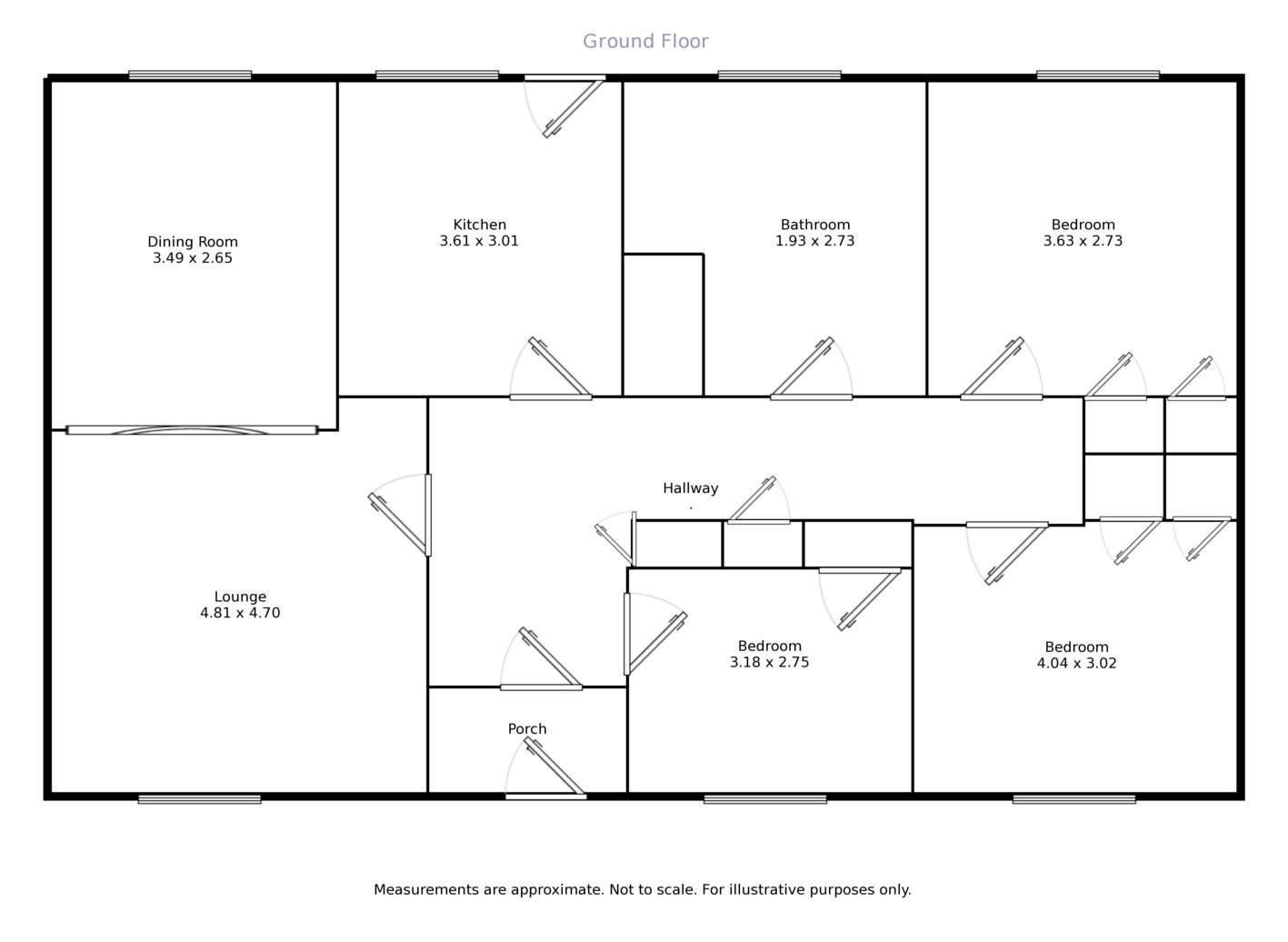 Ground Floor

Dining Room
3.49 x 2.65

Kitchen
3.61 x 3.01

Bathroom
1.93 x 2.73

Bedroom
3.63 x 2.73

Hallway

Lounge
4.81 x 4.70

Bedroom
3.18 x 2.75

Bedroom
4.04 x 3.02

Porch

Measurements are approximate. Not to scale. For illustrative purposes only.